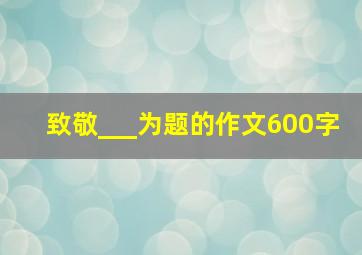 致敬___为题的作文600字